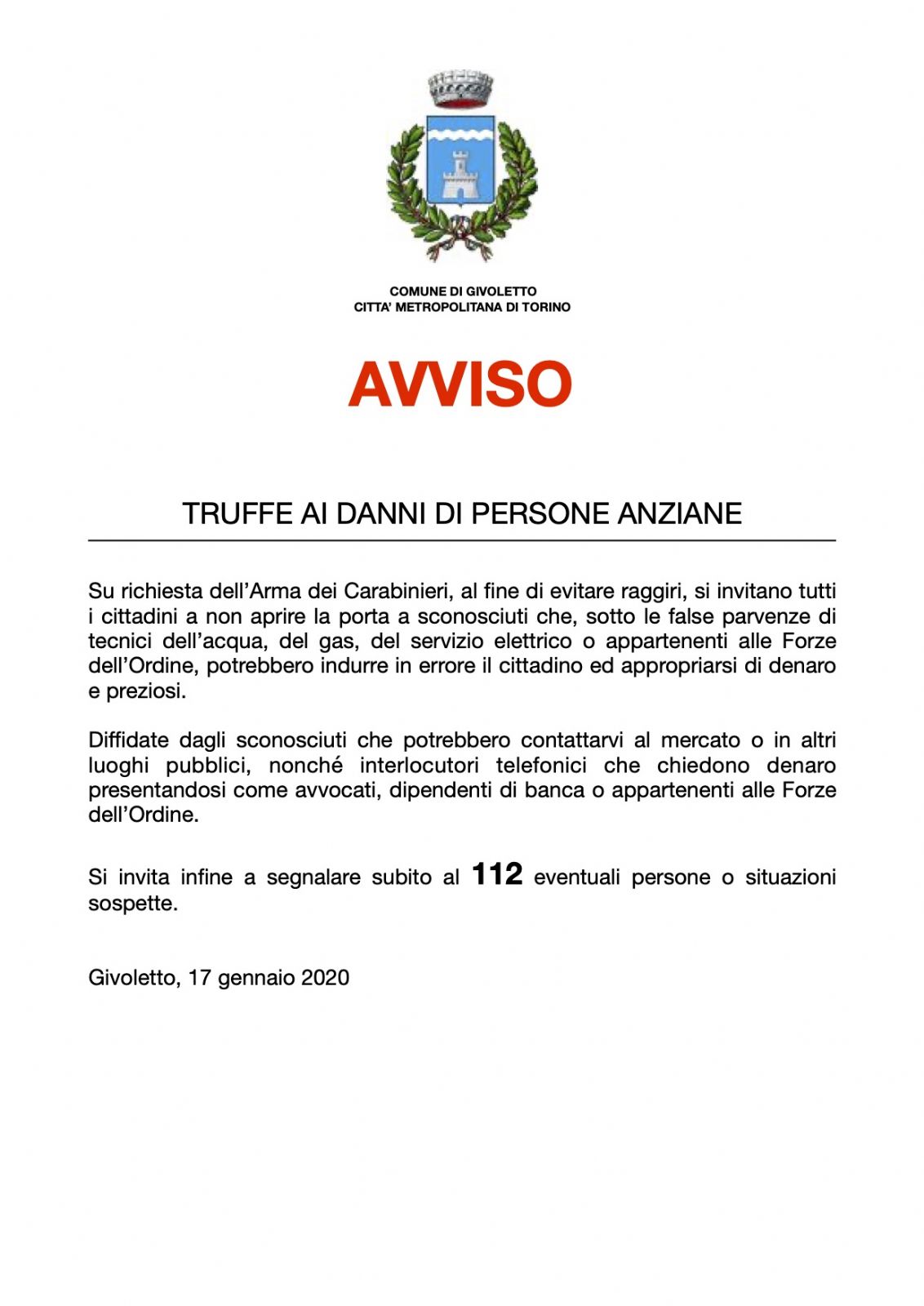 COMUNE DI GIVOLETTO
CITTA' METROPOLITANA DI TORINO

AVVISO

TRUFFE AI DANNI DI PERSONE ANZIANE

Su richiesta dell'Arma dei Carabinieri, al fine di evitare raggiri, si invitano tutti i cittadini a non aprire la porta a sconosciuti che, sotto le false parvenze di tecnici dell'acqua, del gas, del servizio elettrico o appartenenti alle Forze dell'Ordine, potrebbero indurre in errore il cittadino ed appropriarsi di denaro e preziosi.

Diffidate dagli sconosciuti che potrebbero contattarvi al mercato o in altri luoghi pubblici, nonché interlocutori telefonici che chiedono denaro presentandosi come avvocati, dipendenti di banca o appartenenti alle Forze dell'Ordine.

Si invita infine a segnalare subito al 112 eventuali persone o situazioni sospette.

Givoletto, 17 gennaio 2020